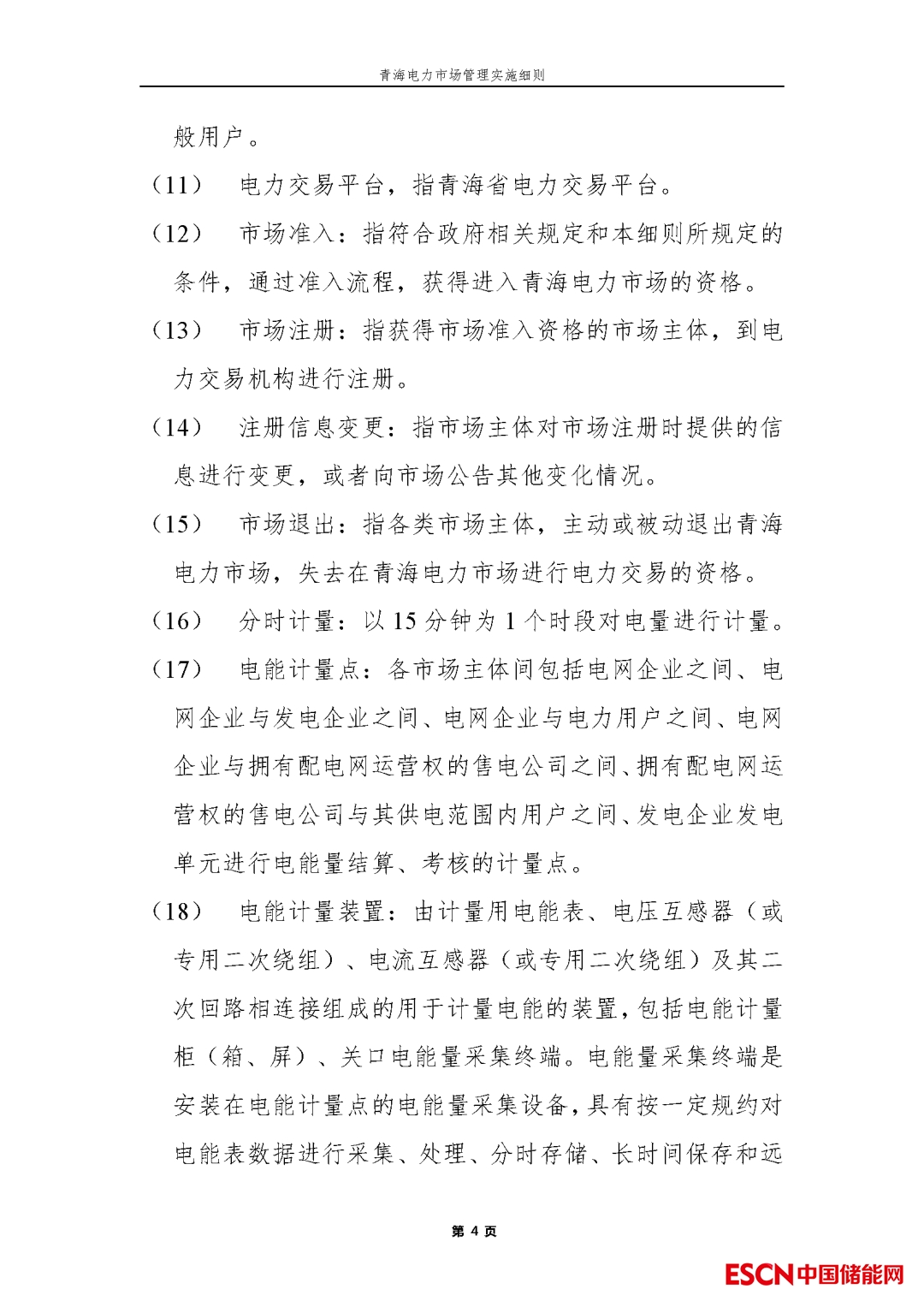 青海电力市场管理实施细则

般用户。

（11） 电力交易平台，指青海省电力交易平台。

（12） 市场准入：指符合政府相关规定和本细则所规定的条件，通过准入流程，获得进入青海电力市场的资格。

（13） 市场注册：指获得市场准入资格的市场主体，到电力交易机构进行注册。

（14） 注册信息变更：指市场主体对市场注册时提供的信息进行变更，或者向市场公告其他变化情况。

（15） 市场退出：指各类市场主体，主动或被动退出青海电力市场，失去在青海电力市场进行电力交易的资格。

（16） 分时计量：以 15 分钟为 1 个时段对电量进行计量。

（17） 电能计量点：各市场主体间包括电网企业之间、电网企业与发电企业之间、电网企业与电力用户之间、电网企业与拥有配电网运营权的售电公司之间、拥有配电网运营权的售电公司与其供电范围内用户之间、发电企业发电单元进行电能量结算、考核的计量点。

（18） 电能计量装置：由计量用电能表、电压互感器（或专用二次绕组）、电流互感器（或专用二次绕组）及其二次回路相连接组成的用于计量电能的装置，包括电能计量柜（箱、屏）、关口电能量采集终端。电能量采集终端是安装在电能计量点的电能量采集设备，具有按一定规约对电能表数据进行采集、处理、分时存储、长时间保存和远

第 4 页

ESCN中国储能网